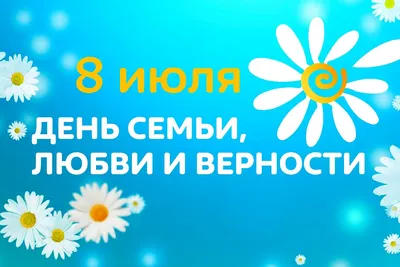 8 июля

ДЕНЬ СЕМЬИ,
ЛЮБВИ И ВЕРНОСТИ